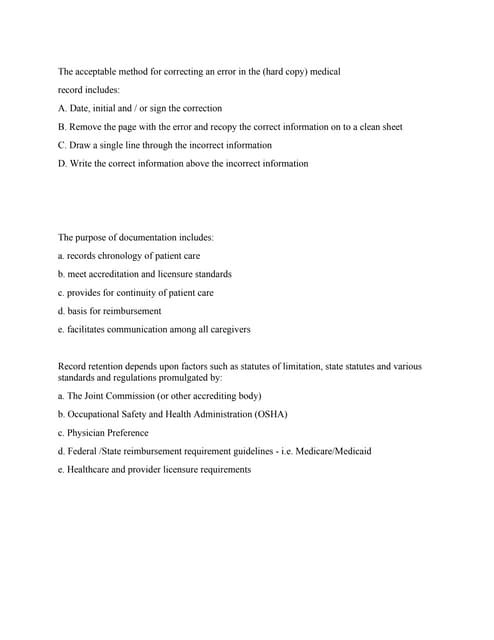 The acceptable method for correcting an error in the (hard copy) medical record includes:

A. Date, initial and / or sign the correction

B. Remove the page with the error and recopy the correct information on to a clean sheet

C. Draw a single line through the incorrect information

D. Write the correct information above the incorrect information

The purpose of documentation includes:

a. records chronology of patient care

b. meet accreditation and licensure standards

c. provides for continuity of patient care

d. basis for reimbursement

e. facilitates communication among all caregivers

Record retention depends upon factors such as statutes of limitation, state statutes and various standards and regulations promulgated by:

a. The Joint Commission (or other accrediting body)

b. Occupational Safety and Health Administration (OSHA)

c. Physician Preference

d. Federal /State reimbursement requirement guidelines - i.e. Medicare/Medicaid

e. Healthcare and provider licensure requirements